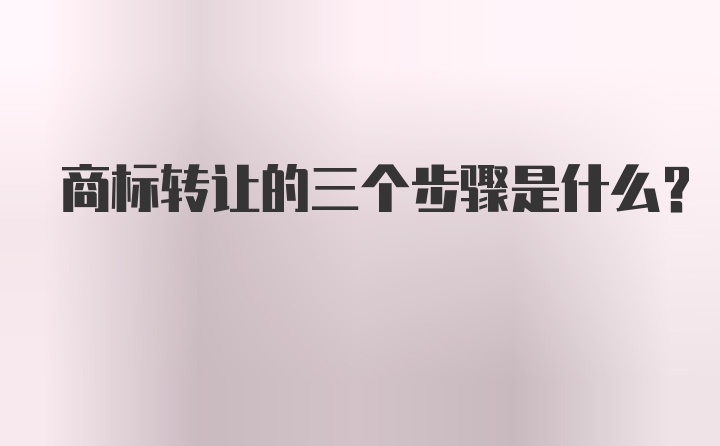 商标转让的三个步骤是什么?